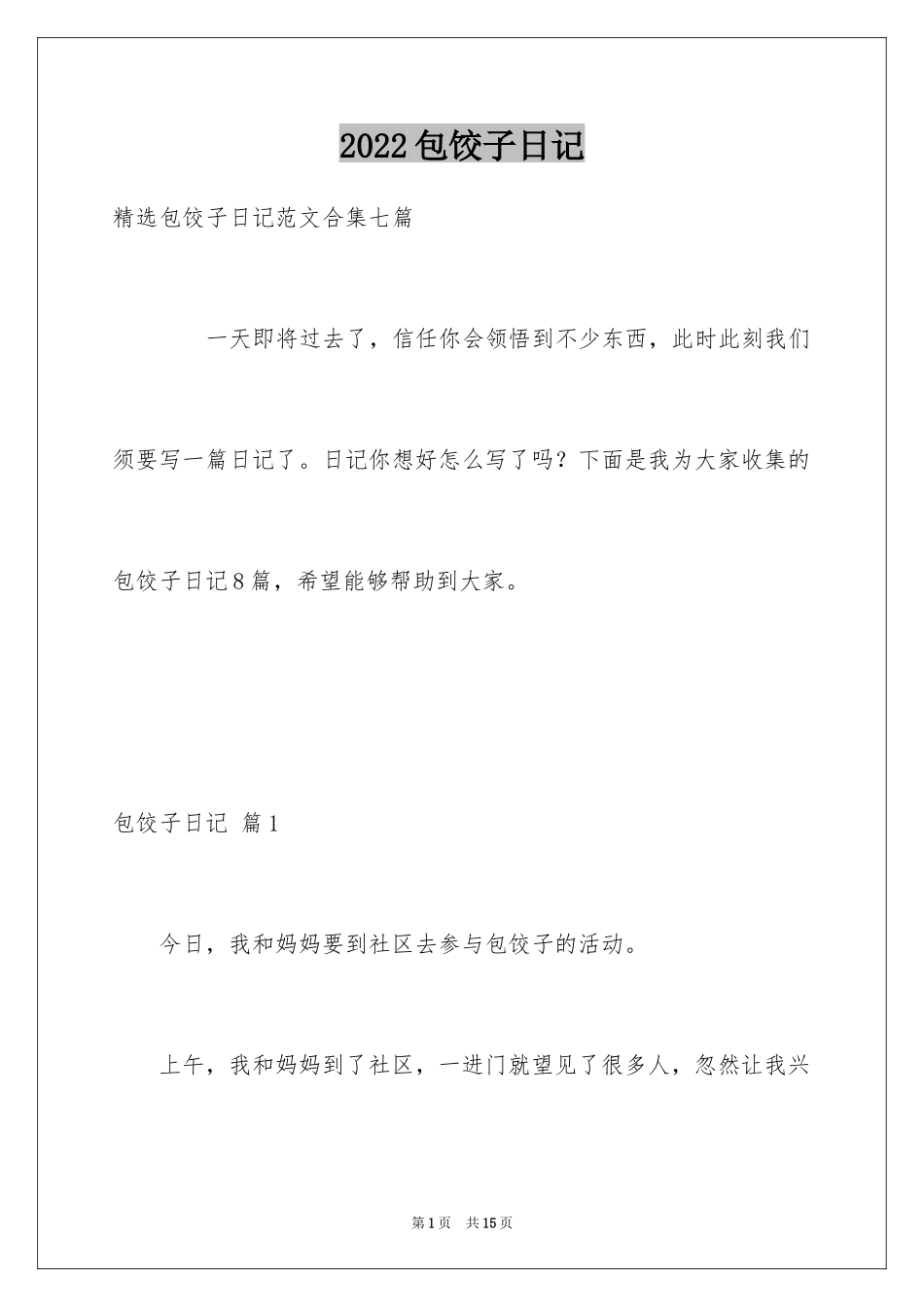 2022包饺子日记

精选包饺子日记范文合集七篇

一天即将过去了，信任你会领悟到不少东西，此时此刻我们须要写一篇日记了。日记你想好怎么写了吗？下面是我为大家收集的包饺子日记8篇，希望能够帮助到大家。

包饺子日记 篇1

今日，我和妈妈要到社区去参与包饺子的活动。

上午，我和妈妈到了社区，一进门就望见了很多人，忽然让我兴

第1页 共15页